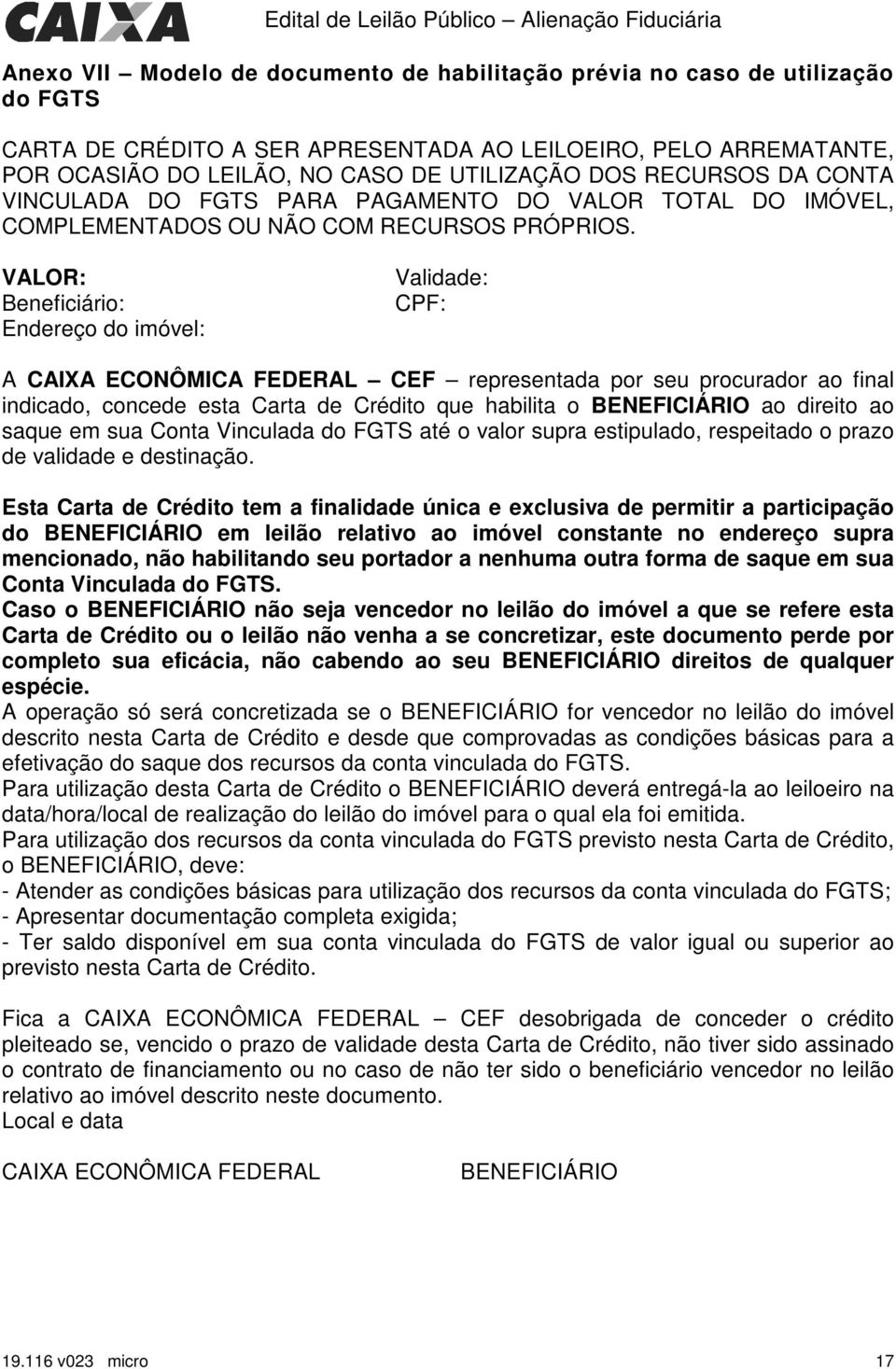 CAIXA

Edital de Leilão Público – Alienação Fiduciária

Anexo VII – Modelo de documento de habilitação prévia no caso de utilização do FGTS

CARTA DE CRÉDITO A SER APRESENTADA AO LEILOEIRO, PELO ARREMATANTE, POR OCASIÃO DO LEILÃO, NO CASO DE UTILIZAÇÃO DOS RECURSOS DA CONTA VINCULADA DO FGTS PARA PAGAMENTO DO VALOR TOTAL DO IMÓVEL, COMPLEMENTADOS OU NÃO COM RECURSOS PRÓPRIOS.

VALOR:
Beneficiário:
Endereço do imóvel:

Validade:
CPF:

A CAIXA ECONÔMICA FEDERAL – CEF – representada por seu procurador ao final indicado, concede esta Carta de Crédito que habilita o BENEFICIÁRIO ao direito ao saque em sua Conta Vinculada do FGTS até o valor supra estipulado, respeitado o prazo de validade e destinação.

Esta Carta de Crédito tem a finalidade única e exclusiva de permitir a participação do BENEFICIÁRIO em leilão relativo ao imóvel constante no endereço supra mencionado, não habilitando seu portador a nenhuma outra forma de saque em sua Conta Vinculada do FGTS.
Caso o BENEFICIÁRIO não seja vencedor no leilão do imóvel a que se refere esta Carta de Crédito ou o leilão não venha a se concretizar, este documento perde por completo sua eficácia, não cabendo ao seu BENEFICIÁRIO direitos de qualquer espécie.
A operação só será concretizada se o BENEFICIÁRIO for vencedor no leilão do imóvel descrito nesta Carta de Crédito e desde que comprovadas as condições básicas para a efetivação do saque dos recursos da conta vinculada do FGTS.
Para utilização desta Carta de Crédito o BENEFICIÁRIO deverá entregá-la ao leiloeiro na data/hora/local de realização do leilão do imóvel para o qual ela foi emitida.
Para utilização dos recursos da conta vinculada do FGTS previsto nesta Carta de Crédito, o BENEFICIÁRIO, deve:
- Atender as condições básicas para utilização dos recursos da conta vinculada do FGTS;
- Apresentar documentação completa exigida;
- Ter saldo disponível em sua conta vinculada do FGTS de valor igual ou superior ao previsto nesta Carta de Crédito.

Fica a CAIXA ECONÔMICA FEDERAL – CEF desobrigada de conceder o crédito pleiteado se, vencido o prazo de validade desta Carta de Crédito, não tiver sido assinado o contrato de financiamento ou no caso de não ter sido o beneficiário vencedor no leilão relativo ao imóvel descrito neste documento.
Local e data

CAIXA ECONÔMICA FEDERAL

BENEFICIÁRIO

19.116 v023 micro

17